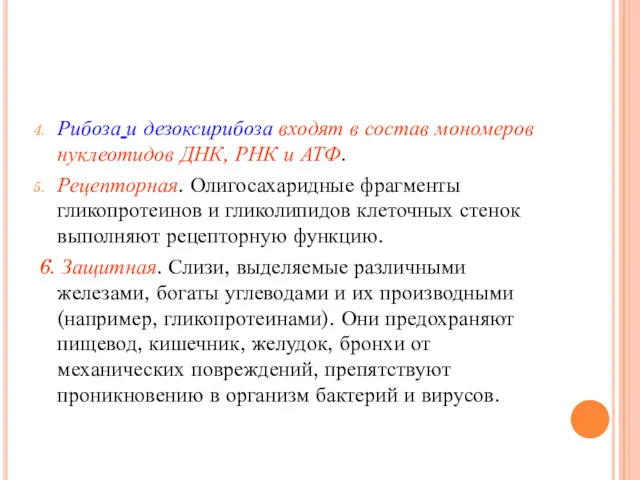 4. Рибоза и дезоксирибоза входят в состав мономеров нуклеотидов ДНК, РНК и АТФ.

5. Рецепторная. Олигосахаридные фрагменты гликопротеинов и гликолипидов клеточных стенок выполняют рецепторную функцию.

6. Защитная. Слизи, выделяемые различными железами, богаты углеводами и их производными (например, гликопротеинами). Они предохраняют пищевод, кишечник, желудок, бронхи от механических повреждений, препятствуют проникновению в организм бактерий и вирусов.